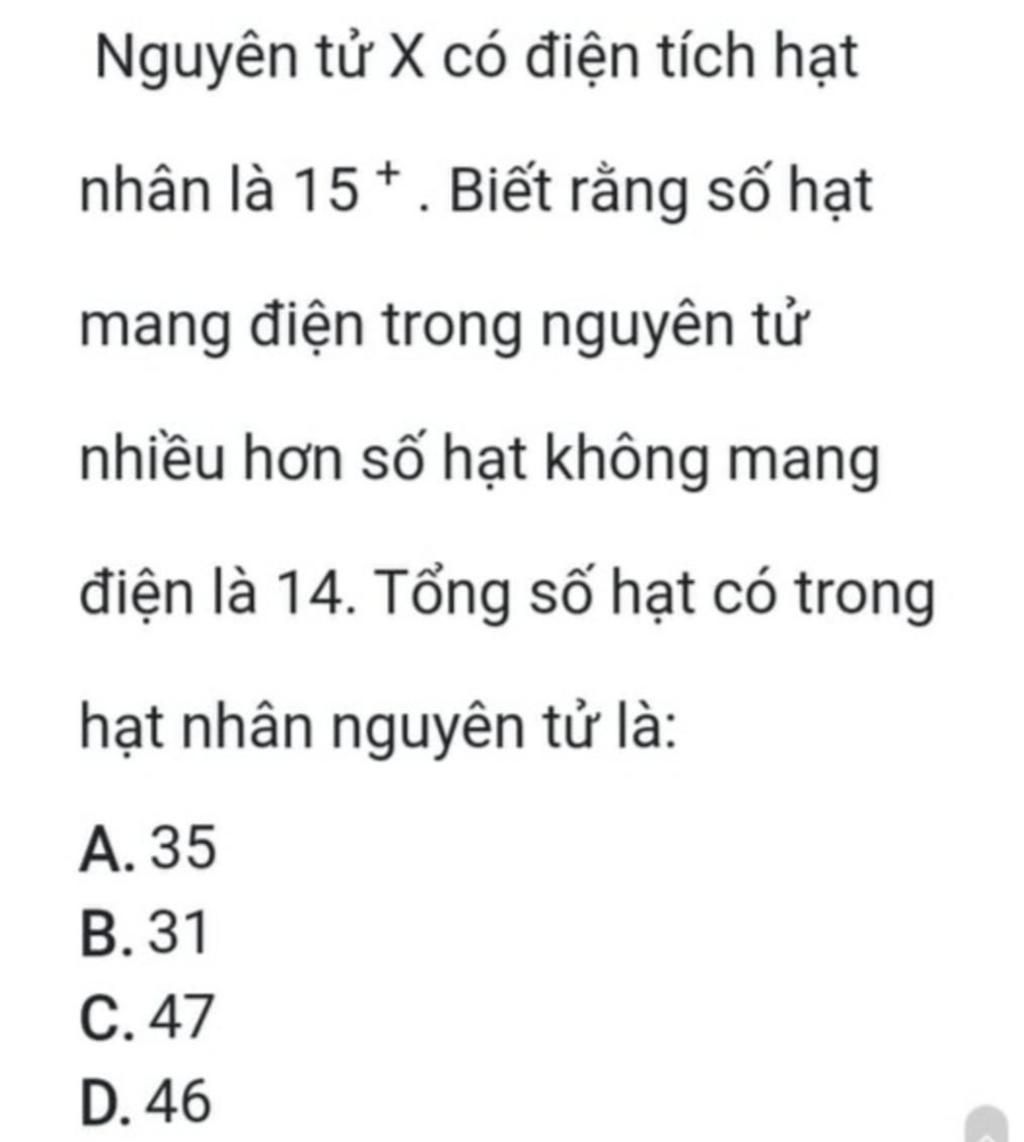 Nguyên tử X có điện tích hạt nhân là $15^+$. Biết rằng số hạt mang điện trong nguyên tử nhiều hơn số hạt không mang điện là 14. Tổng số hạt có trong hạt nhân nguyên tử là:

A. 35
B. 31
C. 47
D. 46